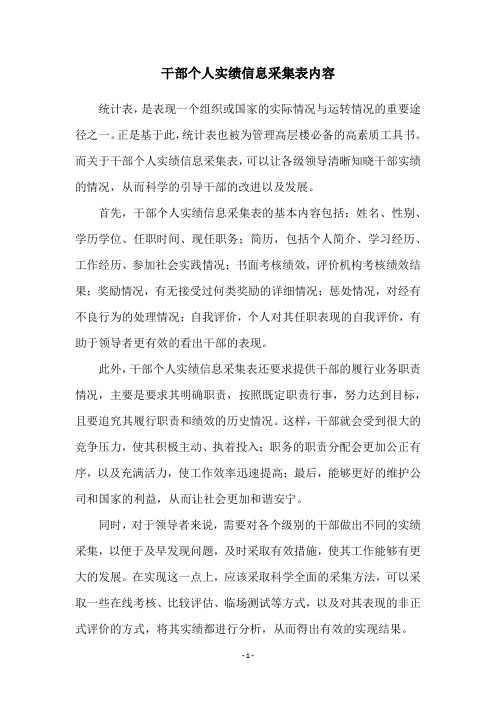 干部个人实绩信息采集表内容

统计表，是表现一个组织或国家的实际情况与运转情况的重要途径之一。正是基于此，统计表也被为管理高层楼必备的高素质工具书。而关于干部个人实绩信息采集表，可以让各级领导清晰知晓干部实绩的情况，从而科学的引导干部的改进以及发展。

首先，干部个人实绩信息采集表的基本内容包括：姓名、性别、学历学位、任职时间、现任职务；简历，包括个人简介、学习经历、工作经历、参加社会实践情况；书面考核绩效，评价机构考核绩效结果；奖励情况，有无接受过何类奖励的详细情况；惩处情况，对经有不良行为的处理情况；自我评价，个人对其任职表现的自我评价，有助于领导者更有效的看出干部的表现。

此外，干部个人实绩信息采集表还要求提供干部的履行业务职责情况，主要是要求其明确职责，按照既定职责行事，努力达到目标，且要追究其履行职责和绩效的历史情况。这样，干部就会受到很大的竞争压力，使其积极主动、执着投入；职务的职责分配会更加公正有序，以及充满活力，使工作效率迅速提高；最后，能够更好的维护公司和国家的利益，从而让社会更加和谐安宁。

同时，对于领导者来说，需要对各个级别的干部做出不同的实绩采集，以便于及早发现问题，及时采取有效措施，使其工作能够有更大的发展。在实现这一点上，应该采取科学全面的采集方法，可以采取一些在线考核、比较评估、临场测试等方式，以及对其表现的非正式评价的方式，将其实绩都进行分析，从而得出有效的实现结果。

- 1 -